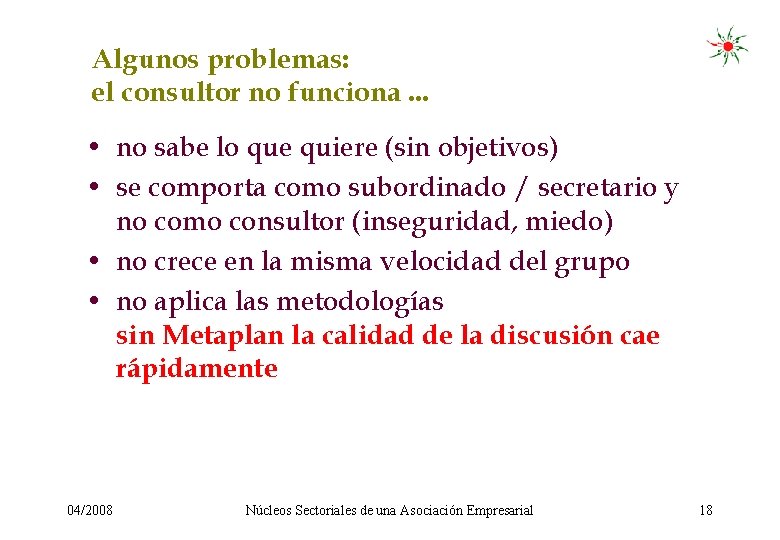 Algunos problemas:
el consultor no funciona ...

• no sabe lo que quiere (sin objetivos)
• se comporta como subordinado / secretario y no como consultor (inseguridad, miedo)
• no crece en la misma velocidad del grupo
• no aplica las metodologías
sin Metaplan la calidad de la discusión cae rápidamente

04/2008

Núcleos Sectoriales de una Asociación Empresarial

18